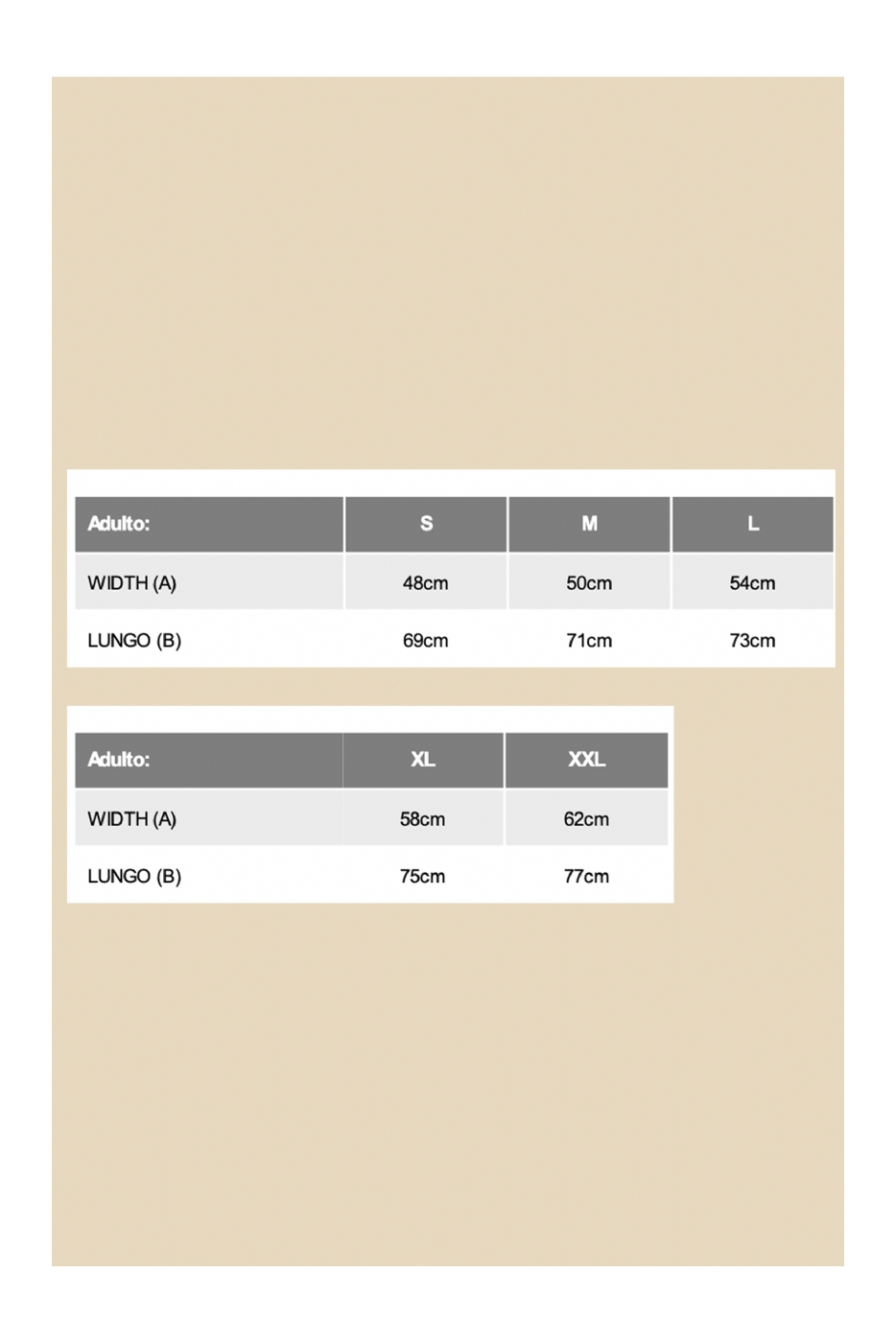 | Adulto: | S | M | L |
|---|---|---|---|
| WIDTH (A) | 48cm | 50cm | 54cm |
| LUNGO (B) | 69cm | 71cm | 73cm |

| Adulto: | XL | XXL |
|---|---|---|
| WIDTH (A) | 58cm | 62cm |
| LUNGO (B) | 75cm | 77cm |